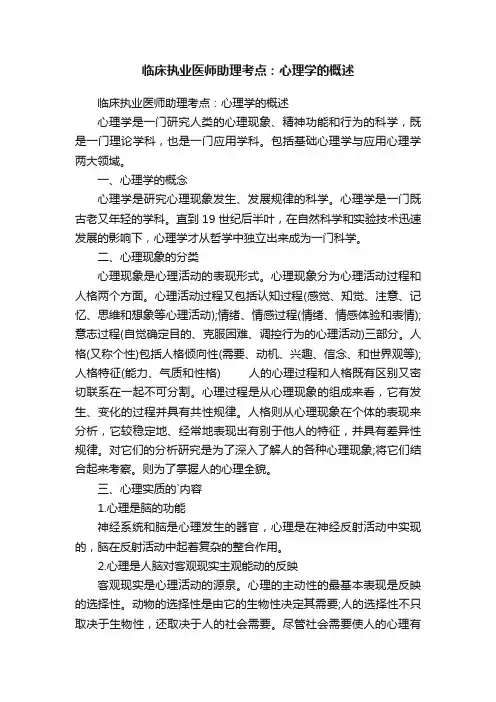 临床执业医师助理考点：心理学的概述

临床执业医师助理考点：心理学的概述

心理学是一门研究人类的心理现象、精神功能和行为的科学，既是一门理论学科，也是一门应用学科。包括基础心理学与应用心理学两大领域。

一、心理学的概念

心理学是研究心理现象发生、发展规律的科学。心理学是一门既古老又年轻的学科。直到 19 世纪后半叶，在自然科学和实验技术迅速发展的影响下，心理学才从哲学中独立出来成为一门科学。

二、心理现象的分类

心理现象是心理活动的表现形式。心理现象分为心理活动过程和人格两个方面。心理活动过程又包括认知过程(感觉、知觉、注意、记忆、思维和想象等心理活动);情绪、情感过程(情绪、情感体验和表情);意志过程(自觉确定目的、克服困难、调控行为的心理活动)三部分。人格(又称个性)包括人格倾向性(需要、动机、兴趣、信念、和世界观等);人格特征(能力、气质和性格)　　人的心理过程和人格既有区别又密切联系在一起不可分割。心理过程是从心理现象的组成来看，它有发生、变化的过程并具有共性规律。人格则从心理现象在个体的表现来分析，它较稳定地、经常地表现出有别于他人的特征，并具有差异性规律。对它们的分析研究是为了深入了解人的各种心理现象;将它们结合起来考察。则为了掌握人的心理全貌。

三、心理实质的`内容

1.心理是脑的功能

神经系统和脑是心理发生的器官，心理是在神经反射活动中实现的，脑在反射活动中起着复杂的整合作用。

2.心理是人脑对客观现实主观能动的反映

客观现实是心理活动的源泉。心理的主动性的最基本表现是反映的选择性。动物的选择性是由它的生物性决定其需要;人的选择性不只取决于生物性，还取决于人的社会需要。尽管社会需要使人的心理有